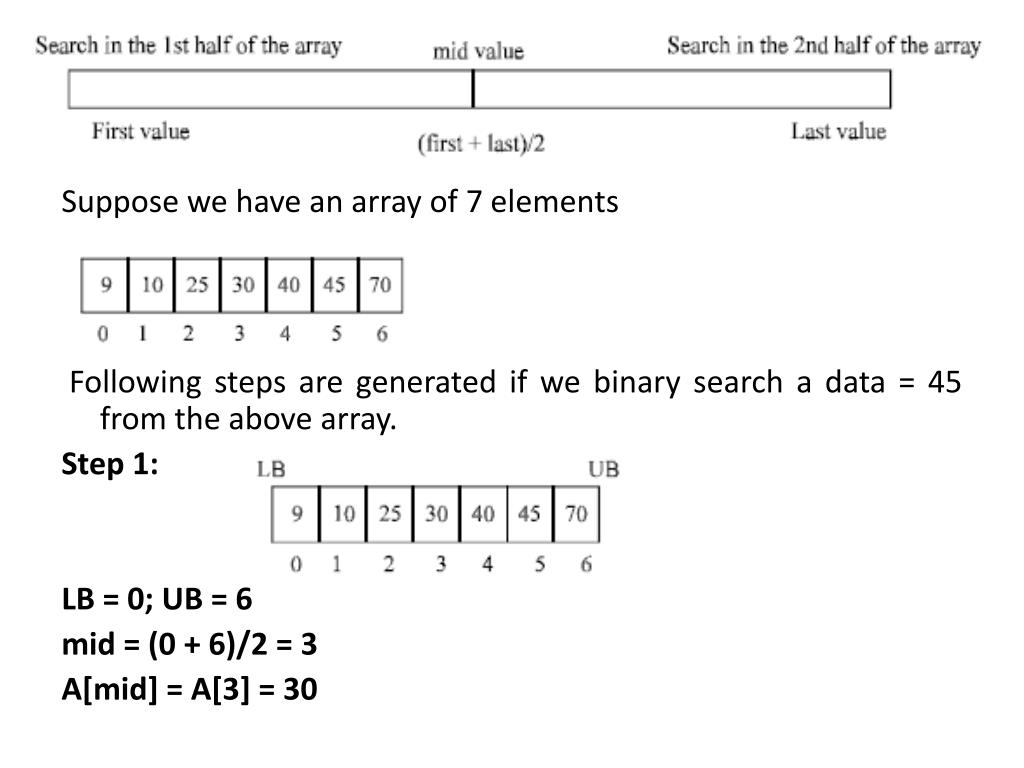 Search in the 1st half of the array mid value Search in the 2nd half of the array

First value (first + last)/2 Last value

Suppose we have an array of 7 elements

| 9 | 10 | 25 | 30 | 40 | 45 | 70 |
|---|---|---|---|---|---|---|
| 0 | 1 | 2 | 3 | 4 | 5 | 6 |

Following steps are generated if we binary search a data = 45 from the above array.

Step 1:

LB UB

| 9 | 10 | 25 | 30 | 40 | 45 | 70 |
|---|---|---|---|---|---|---|
| 0 | 1 | 2 | 3 | 4 | 5 | 6 |

LB = 0; UB = 6

mid = (0 + 6)/2 = 3

A[mid] = A[3] = 30